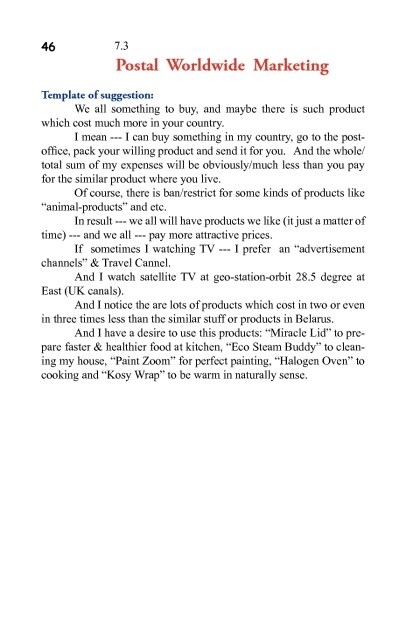 46 7.3

Postal Worldwide Marketing

Template of suggestion:

We all something to buy, and maybe there is such product which cost much more in your country.

I mean --- I can buy something in my country, go to the post-office, pack your willing product and send it for you. And the whole/total sum of my expenses will be obviously/much less than you pay for the similar product where you live.

Of course, there is ban/restrict for some kinds of products like "animal-products" and etc.

In result --- we all will have products we like (it just a matter of time) --- and we all --- pay more attractive prices.

If sometimes I watching TV --- I prefer an "advertisement channels" & Travel Cannel.

And I watch satellite TV at geo-station-orbit 28.5 degree at East (UK canals).

And I notice the are lots of products which cost in two or even in three times less than the similar stuff or products in Belarus.

And I have a desire to use this products: "Miracle Lid" to prepare faster & healthier food at kitchen, "Eco Steam Buddy" to cleaning my house, "Paint Zoom" for perfect painting, "Halogen Oven" to cooking and "Kosy Wrap" to be warm in naturally sense.